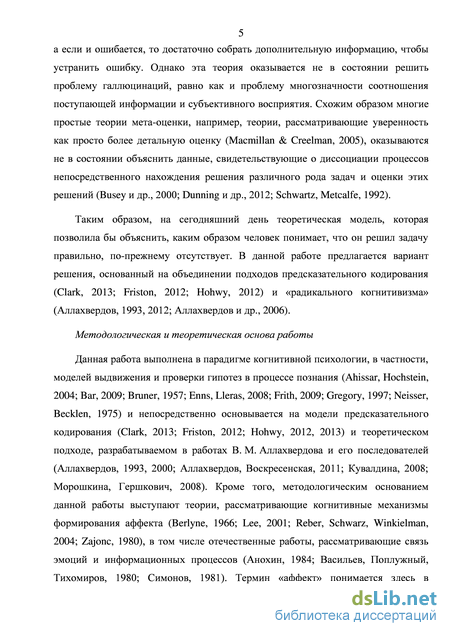 5

а если и ошибается, то достаточно собрать дополнительную информацию, чтобы устранить ошибку. Однако эта теория оказывается не в состоянии решить проблему галлюцинаций, равно как и проблему многозначности соотношения поступающей информации и субъективного восприятия. Схожим образом многие простые теории мета-оценки, например, теории, рассматривающие уверенность как просто более детальную оценку (Macmillan & Creelman, 2005), оказываются не в состоянии объяснить данные, свидетельствующие о диссоциации процессов непосредственного нахождения решения различного рода задач и оценки этих решений (Busey и др., 2000; Dunning и др., 2012; Schwartz, Metcalfe, 1992).

Таким образом, на сегодняшний день теоретическая модель, которая позволила бы объяснить, каким образом человек понимает, что он решил задачу правильно, по-прежнему отсутствует. В данной работе предлагается вариант решения, основанный на объединении подходов предсказательного кодирования (Clark, 2013; Friston, 2012; Hohwy, 2012) и «радикального когнитивизма» (Аллахвердов, 1993, 2012; Аллахвердов и др., 2006).

Методологическая и теоретическая основа работы

Данная работа выполнена в парадигме когнитивной психологии, в частности, моделей выдвижения и проверки гипотез в процессе познания (Ahissar, Hochstein, 2004; Bar, 2009; Bruner, 1957; Enns, Lleras, 2008; Frith, 2009; Gregory, 1997; Neisser, Becklen, 1975) и непосредственно основывается на модели предсказательного кодирования (Clark, 2013; Friston, 2012; Hohwy, 2012, 2013) и теоретическом подходе, разрабатываемом в работах В. М. Аллахвердова и его последователей (Аллахвердов, 1993, 2000; Аллахвердов, Воскресенская, 2011; Кувалдина, 2008; Морошкина, Гершкович, 2008). Кроме того, методологическим основанием данной работы выступают теории, рассматривающие когнитивные механизмы формирования аффекта (Berlyne, 1966; Lee, 2001; Reber, Schwarz, Winkielman, 2004; Zajonc, 1980), в том числе отечественные работы, рассматривающие связь эмоций и информационных процессов (Анохин, 1984; Васильев, Поплужный, Тихомиров, 1980; Симонов, 1981). Термин «аффект» понимается здесь в

dsLib.net
библиотека диссертаций